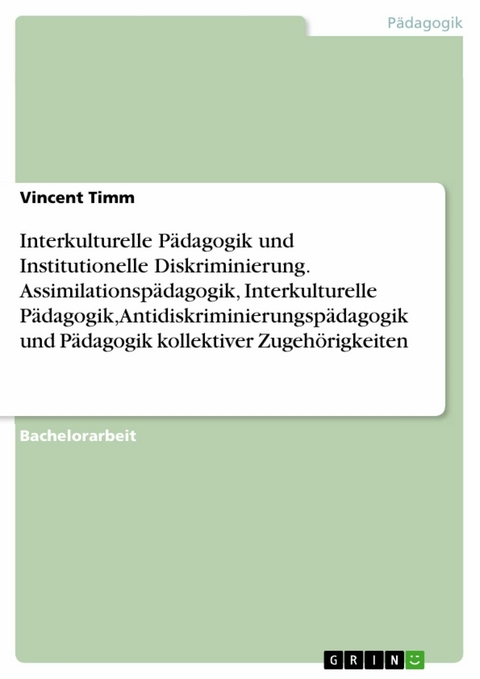 Pädagogik

Vincent Timm

Interkulturelle Pädagogik und Institutionelle Diskriminierung. Assimilationspädagogik, Interkulturelle Pädagogik,Antidiskriminierungspädagogik und Pädagogik kollektiver Zugehörigkeiten

Bachelorarbeit

GRIN